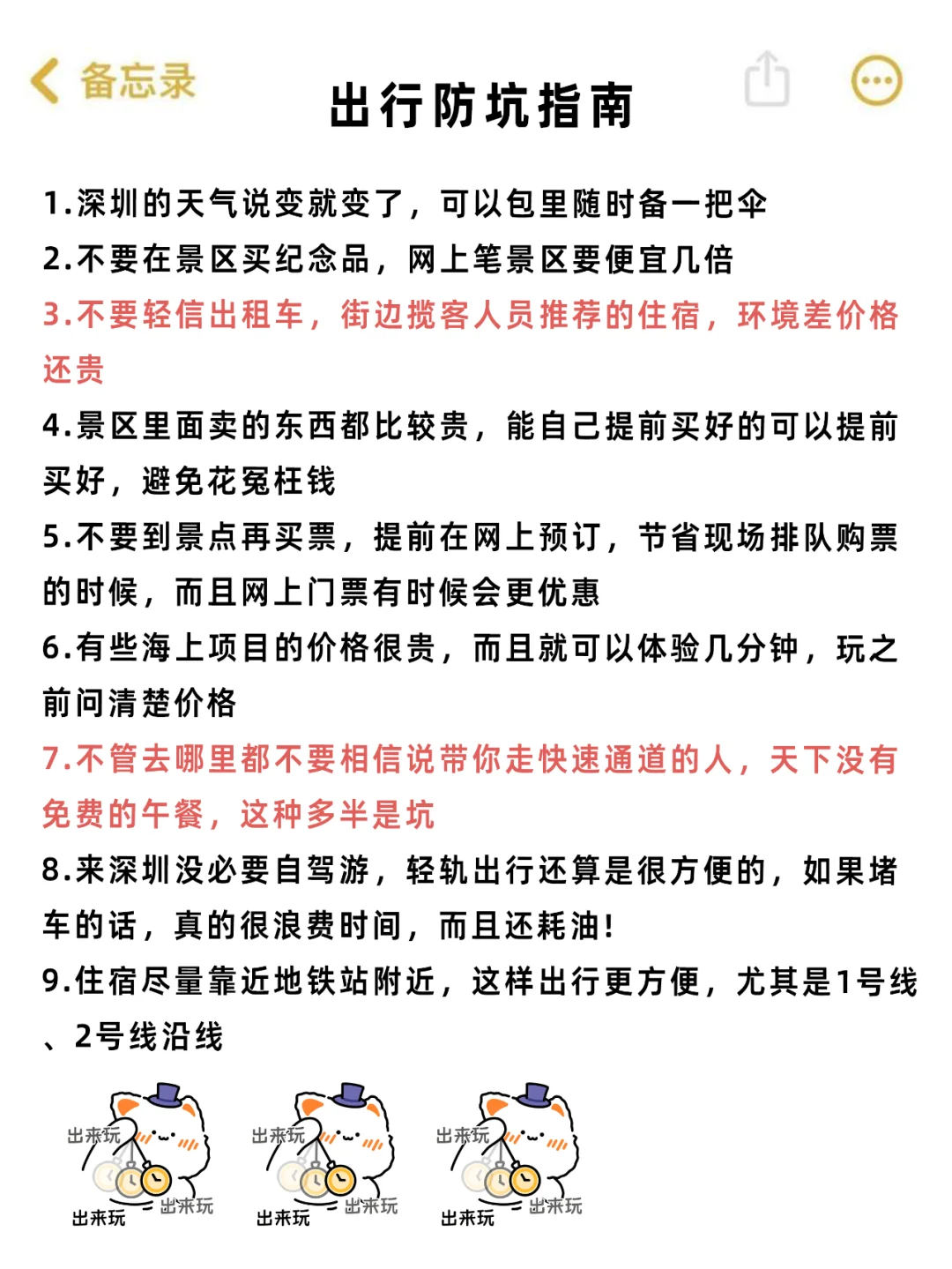 备忘录

出行防坑指南

1.深圳的天气说变就变了，可以包里随时备一把伞
2.不要在景区买纪念品，网上笔景区要便宜几倍
3.不要轻信出租车，街边揽客人员推荐的住宿，环境差价格还贵
4.景区里面卖的东西都比较贵，能自己提前买好的可以提前买好，避免花冤枉钱
5.不要到景点再买票，提前在网上预订，节省现场排队购票的时候，而且网上门票有时候会更优惠
6.有些海上项目的价格很贵，而且就可以体验几分钟，玩之前问清楚价格
7.不管去哪里都不要相信说带你走快速通道的人，天下没有免费的午餐，这种多半是坑
8.来深圳没必要自驾游，轻轨出行还算是很方便的，如果堵车的话，真的很浪费时间，而且还耗油！
9.住宿尽量靠近地铁站附近，这样出行更方便，尤其是1号线、2号线沿线

出来玩 出来玩 出来玩
出来玩 出来玩 出来玩
出来玩 出来玩 出来玩